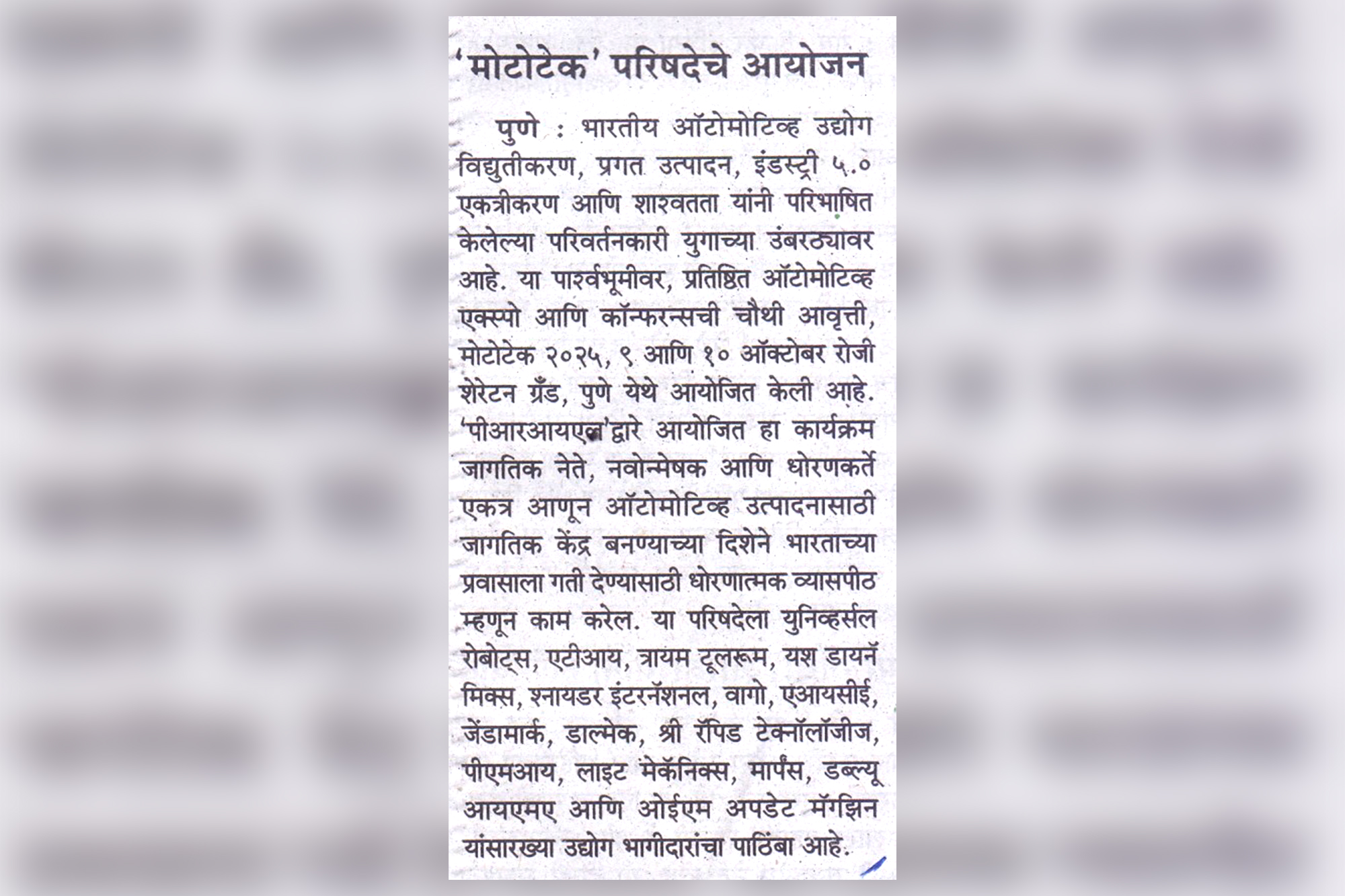 'मोटोटेक' परिषदेचे आयोजन

पुणे : भारतीय ऑटोमोटिव्ह उद्योग विद्युतीकरण, प्रगत उत्पादन, इंडस्ट्री ५.० एकत्रीकरण आणि शाश्वतता यांनी परिभाषित केलेल्या परिवर्तनकारी युगाच्या उंबरठ्यावर आहे. या पार्श्वभूमीवर, प्रतिष्ठित ऑटोमोटिव्ह एक्स्पो आणि कॉन्फरन्सची चौथी आवृत्ती, मोटोटेक २०२५, ९ आणि १० ऑक्टोबर रोजी शेरेटन ग्रँड, पुणे येथे आयोजित केली आहे. 'पीआरआयएल'द्वारे आयोजित हा कार्यक्रम जागतिक नेते, नवोन्मेषक आणि धोरणकर्ते एकत्र आणून ऑटोमोटिव्ह उत्पादनासाठी जागतिक केंद्र बनण्याच्या दिशेने भारताच्या प्रवासाला गती देण्यासाठी धोरणात्मक व्यासपीठ म्हणून काम करेल. या परिषदेला युनिव्हर्सल रोबोट्स, एटीआय, त्रायम टूलरूम, यश डायनॅमिक्स, श्नायडर इंटरनॅशनल, वागो, एआयसीई, जेंडामार्क, डाल्मेक, श्री रॅपिड टेक्नॉलॉजीज, पीएमआय, लाइट मेकॅनिक्स, मार्पस, डब्ल्यू आयएमए आणि ओईएम अपडेट मॅगझिन यांसारख्या उद्योग भागीदारांचा पाठिंबा आहे.